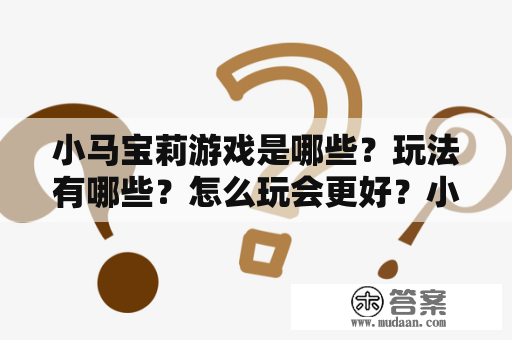 小马宝莉游戏是哪些？玩法有哪些？怎么玩会更好？小

木 答案
www.mudaan.com